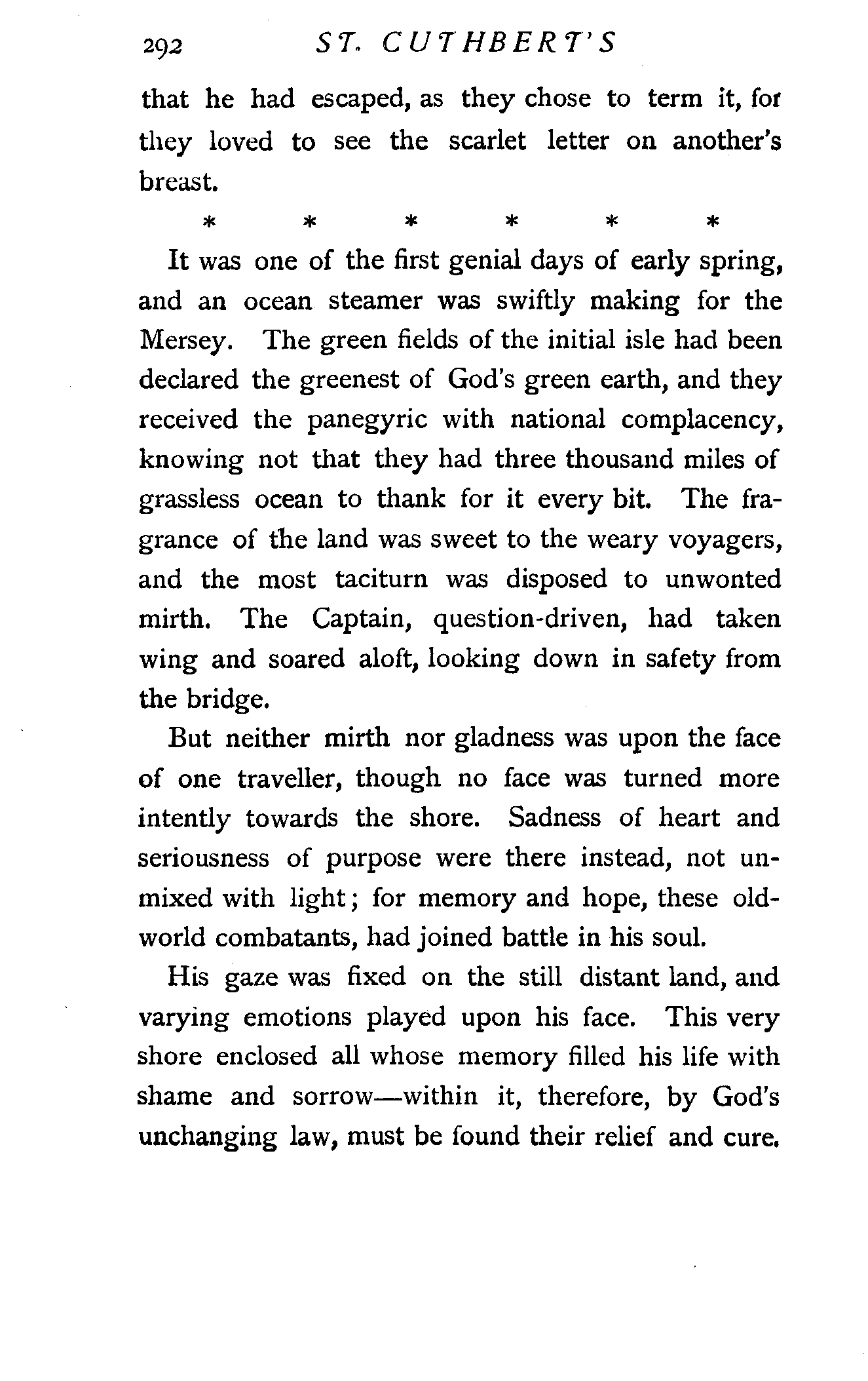 292 ST. CUTHBERT'S

that he had escaped, as they chose to term it, for they loved to see the scarlet letter on another's breast.

\* \* \* \* \* \*

It was one of the first genial days of early spring, and an ocean steamer was swiftly making for the Mersey. The green fields of the initial isle had been declared the greenest of God's green earth, and they received the panegyric with national complacency, knowing not that they had three thousand miles of grassless ocean to thank for it every bit. The fragrance of the land was sweet to the weary voyagers, and the most taciturn was disposed to unwonted mirth. The Captain, question-driven, had taken wing and soared aloft, looking down in safety from the bridge.

But neither mirth nor gladness was upon the face of one traveller, though no face was turned more intently towards the shore. Sadness of heart and seriousness of purpose were there instead, not unmixed with light; for memory and hope, these old-world combatants, had joined battle in his soul.

His gaze was fixed on the still distant land, and varying emotions played upon his face. This very shore enclosed all whose memory filled his life with shame and sorrow—within it, therefore, by God's unchanging law, must be found their relief and cure.